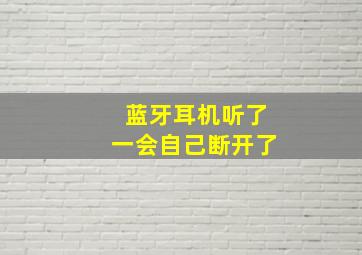 蓝牙耳机听了
一会自己断开了